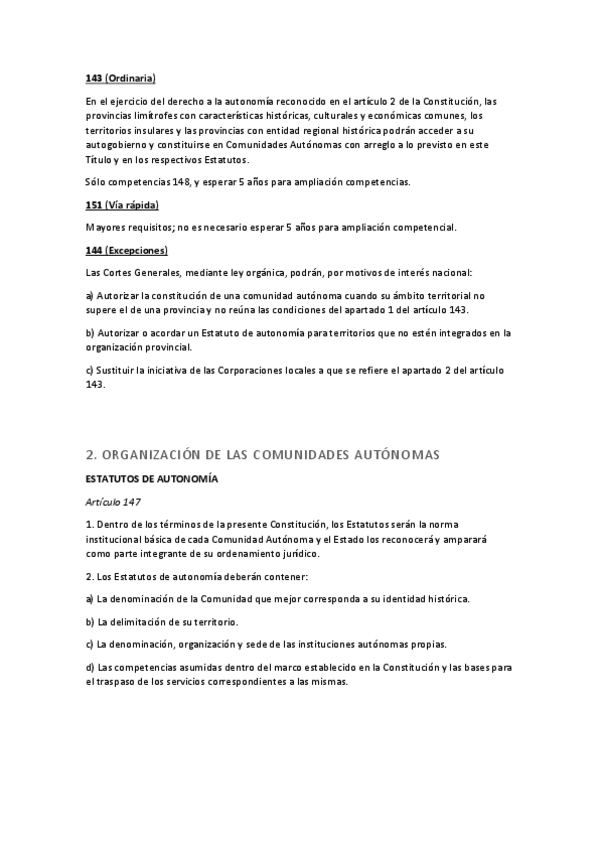 143 (Ordinaria)

En el ejercicio del derecho a la autonomía reconocido en el artículo 2 de la Constitución, las provincias limítrofes con características históricas, culturales y económicas comunes, los territorios insulares y las provincias con entidad regional histórica podrán acceder a su autogobierno y constituirse en Comunidades Autónomas con arreglo a lo previsto en este Título y en los respectivos Estatutos.

Sólo competencias 148, y esperar 5 años para ampliación competencias.

151 (Vía rápida)

Mayores requisitos; no es necesario esperar 5 años para ampliación competencial.

144 (Excepciones)

Las Cortes Generales, mediante ley orgánica, podrán, por motivos de interés nacional:

a) Autorizar la constitución de una comunidad autónoma cuando su ámbito territorial no supere el de una provincia y no reúna las condiciones del apartado 1 del artículo 143.

b) Autorizar o acordar un Estatuto de autonomía para territorios que no estén integrados en la organización provincial.

c) Sustituir la iniciativa de las Corporaciones locales a que se refiere el apartado 2 del artículo 143.

2. ORGANIZACIÓN DE LAS COMUNIDADES AUTÓNOMAS

ESTATUTOS DE AUTONOMÍA

Artículo 147

1. Dentro de los términos de la presente Constitución, los Estatutos serán la norma institucional básica de cada Comunidad Autónoma y el Estado los reconocerá y amparará como parte integrante de su ordenamiento jurídico.

2. Los Estatutos de autonomía deberán contener:

a) La denominación de la Comunidad que mejor corresponda a su identidad histórica.

b) La delimitación de su territorio.

c) La denominación, organización y sede de las instituciones autónomas propias.

d) Las competencias asumidas dentro del marco establecido en la Constitución y las bases para el traspaso de los servicios correspondientes a las mismas.